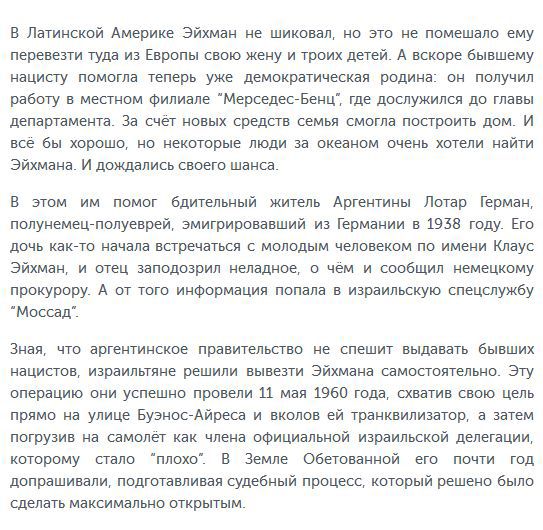 В Латинской Америке Эйхман не шиковал, но это не помешало ему перевезти туда из Европы свою жену и троих детей. А вскоре бывшему нацисту помогла теперь уже демократическая родина: он получил работу в местном филиале "Мерседес-Бенц", где дослужился до главы департамента. За счёт новых средств семья смогла построить дом. И всё бы хорошо, но некоторые люди за океаном очень хотели найти Эйхмана. И дождались своего шанса.

В этом им помог бдительный житель Аргентины Лотар Герман, полунемец-полуеврей, эмигрировавший из Германии в 1938 году. Его дочь как-то начала встречаться с молодым человеком по имени Клаус Эйхман, и отец заподозрил неладное, о чём и сообщил немецкому прокурору. А от того информация попала в израильскую спецслужбу "Моссад".

Зная, что аргентинское правительство не спешит выдавать бывших нацистов, израильтяне решили вывезти Эйхмана самостоятельно. Эту операцию они успешно провели 11 мая 1960 года, схватив свою цель прямо на улице Буэнос-Айреса и вколов ей транквилизатор, а затем погрузив на самолёт как члена официальной израильской делегации, которому стало "плохо". В Земле Обетованной его почти год допрашивали, подготавливая судебный процесс, который решено было сделать максимально открытым.